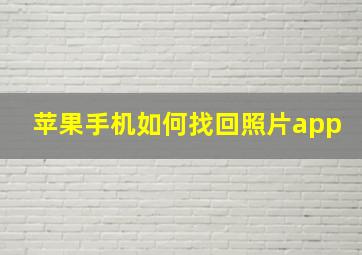 苹果手机如何找回照片app